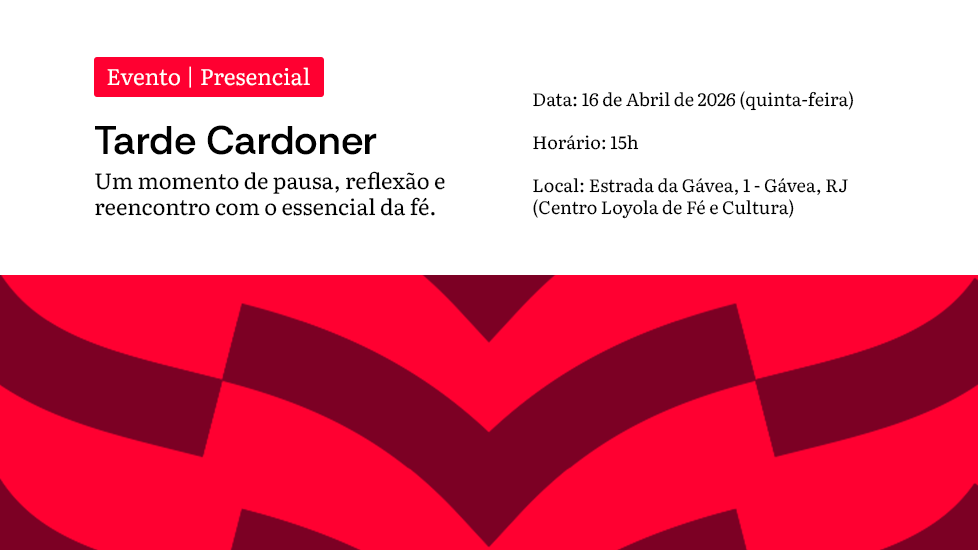 Evento | Presencial

Tarde Cardoner

Um momento de pausa, reflexão e reencontro com o essencial da fé.

Data: 16 de Abril de 2026 (quinta-feira)

Horário: 15h

Local: Estrada da Gávea, 1 - Gávea, RJ
(Centro Loyola de Fé e Cultura)